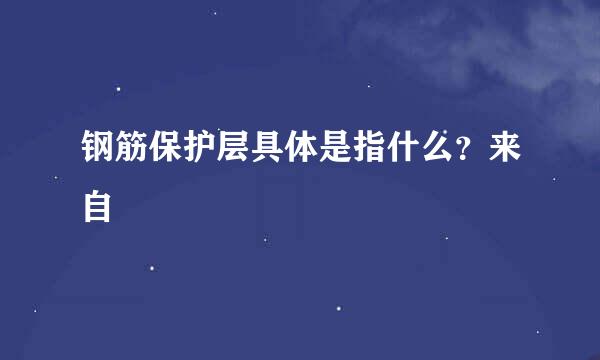 钢筋保护层具体是指什么？来自